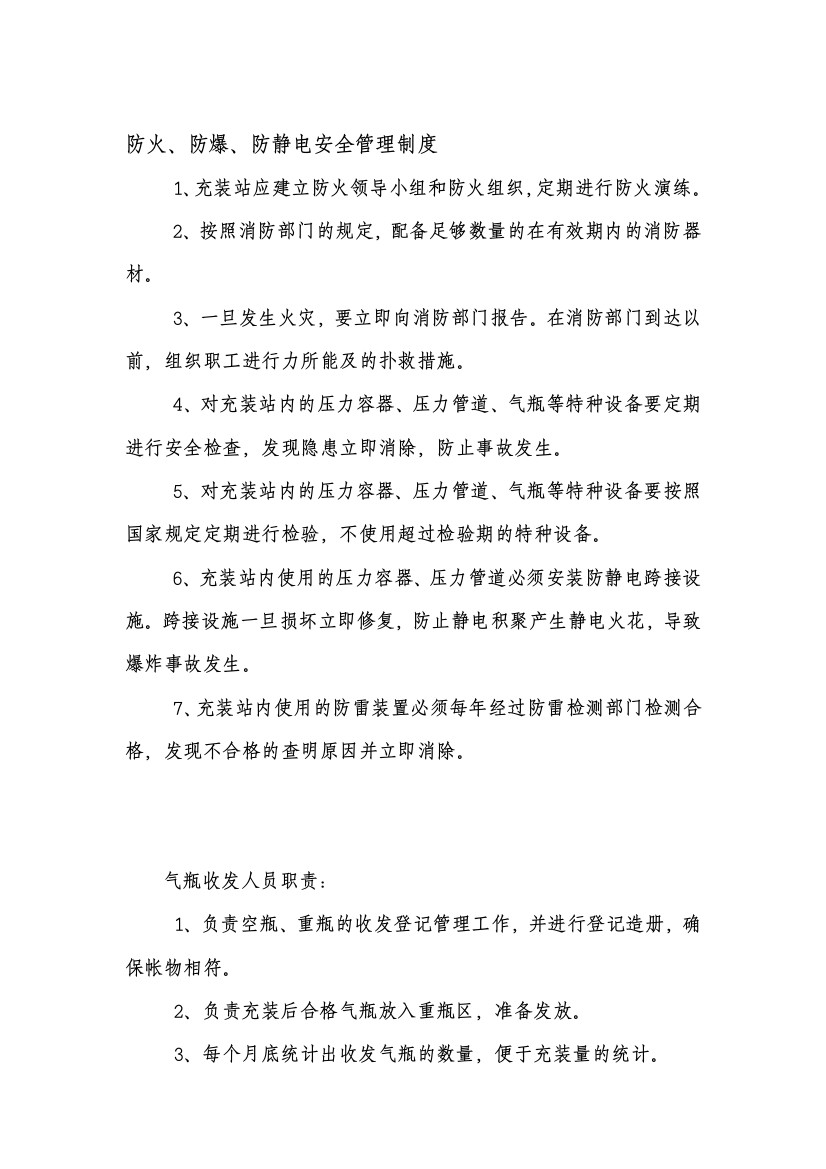 防火、防爆、防静电安全管理制度

1、充装站应建立防火领导小组和防火组织,定期进行防火演练。

2、按照消防部门的规定，配备足够数量的在有效期内的消防器材。

3、一旦发生火灾，要立即向消防部门报告。在消防部门到达以前，组织职工进行力所能及的扑救措施。

4、对充装站内的压力容器、压力管道、气瓶等特种设备要定期进行安全检查，发现隐患立即消除，防止事故发生。

5、对充装站内的压力容器、压力管道、气瓶等特种设备要按照国家规定定期进行检验，不使用超过检验期的特种设备。

6、充装站内使用的压力容器、压力管道必须安装防静电跨接设施。跨接设施一旦损坏立即修复，防止静电积聚产生静电火花，导致爆炸事故发生。

7、充装站内使用的防雷装置必须每年经过防雷检测部门检测合格，发现不合格的查明原因并立即消除。

气瓶收发人员职责：

1、负责空瓶、重瓶的收发登记管理工作，并进行登记造册，确保帐物相符。

2、负责充装后合格气瓶放入重瓶区，准备发放。

3、每个月底统计出收发气瓶的数量，便于充装量的统计。